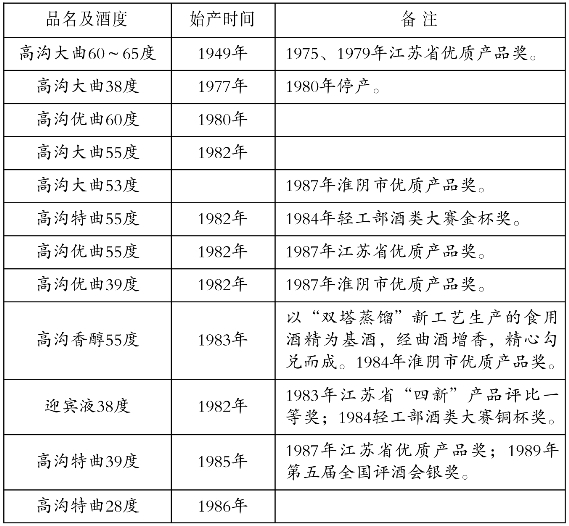 | 品名及酒度 | 始产时间 | 备 注 |
|---|---|---|
| 高沟大曲60～65度 | 1949年 | 1975、1979年江苏省优质产品奖。 |
| 高沟大曲38度 | 1977年 | 1980年停产。 |
| 高沟优曲60度 | 1980年 | |
| 高沟大曲55度 | 1982年 | |
| 高沟大曲53度 | | 1987年淮阴市优质产品奖。 |
| 高沟特曲55度 | 1982年 | 1984年轻工部酒类大赛金杯奖。 |
| 高沟优曲55度 | 1982年 | 1987年江苏省优质产品奖。 |
| 高沟优曲39度 | 1982年 | 1987年淮阴市优质产品奖。 |
| 高沟香醇55度 | 1983年 | 以“双塔蒸馏”新工艺生产的食用酒精为基酒，经曲酒增香，精心勾兑而成。1984年淮阴市优质产品奖。 |
| 迎宾液38度 | 1982年 | 1983年江苏省“四新”产品评比一等奖；1984轻工部酒类大赛铜杯奖。 |
| 高沟特曲39度 | 1985年 | 1987年江苏省优质产品奖；1989年第五届全国评酒会银奖。 |
| 高沟特曲28度 | 1986年 | |